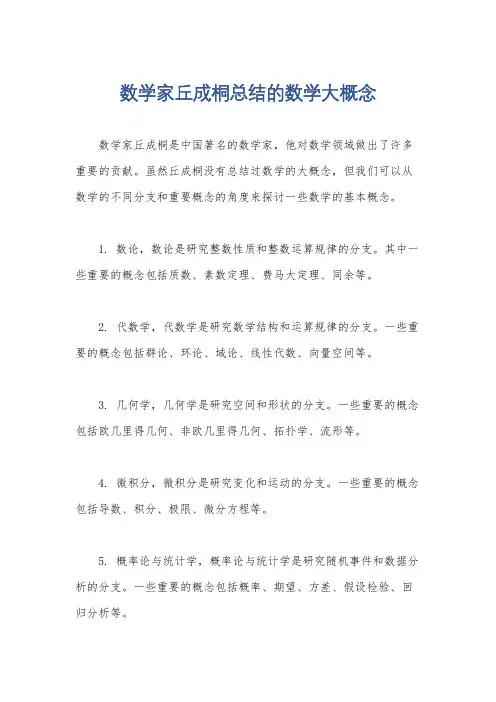 数学家丘成桐总结的数学大概念

数学家丘成桐是中国著名的数学家，他对数学领域做出了许多重要的贡献。虽然丘成桐没有总结过数学的大概念，但我们可以从数学的不同分支和重要概念的角度来探讨一些数学的基本概念。

1. 数论，数论是研究整数性质和整数运算规律的分支。其中一些重要的概念包括质数、素数定理、费马大定理、同余等。

2. 代数学，代数学是研究数学结构和运算规律的分支。一些重要的概念包括群论、环论、域论、线性代数、向量空间等。

3. 几何学，几何学是研究空间和形状的分支。一些重要的概念包括欧几里得几何、非欧几里得几何、拓扑学、流形等。

4. 微积分，微积分是研究变化和运动的分支。一些重要的概念包括导数、积分、极限、微分方程等。

5. 概率论与统计学，概率论与统计学是研究随机事件和数据分析的分支。一些重要的概念包括概率、期望、方差、假设检验、回归分析等。